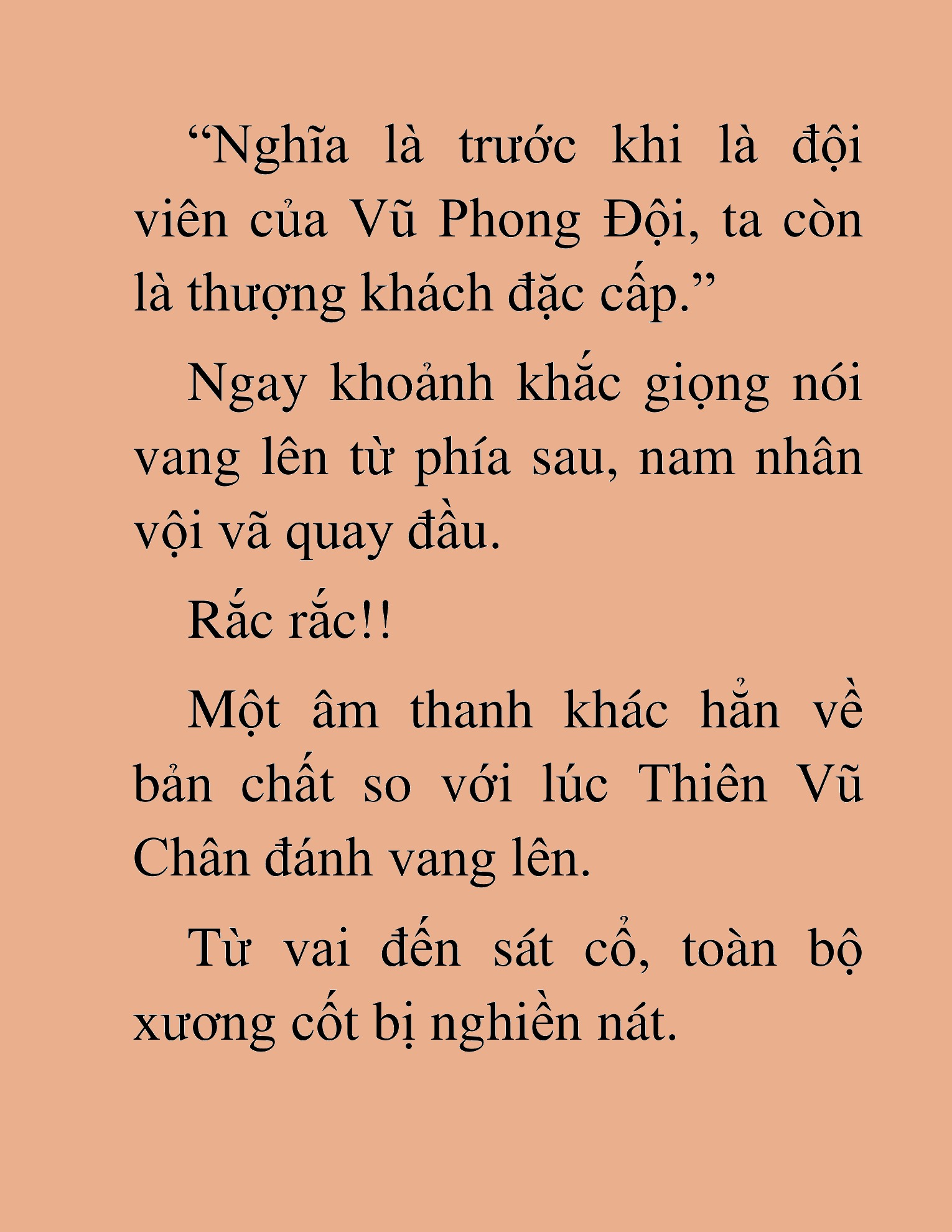 “Nghĩa là trước khi là đội viên của Vũ Phong Đội, ta còn là thượng khách đặc cấp.”

Ngay khoảnh khắc giọng nói vang lên từ phía sau, nam nhân vội vã quay đầu.

Rắc rắc!!

Một âm thanh khác hẳn về bản chất so với lúc Thiên Vũ Chân đánh vang lên.

Từ vai đến sát cổ, toàn bộ xương cốt bị nghiền nát.